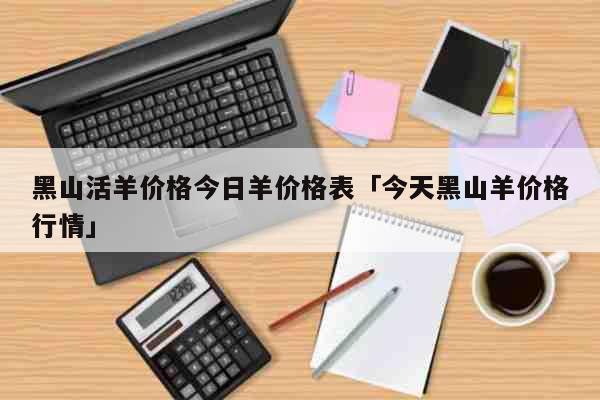 黑山活羊价格今日羊价格表「今天黑山羊价格行情」